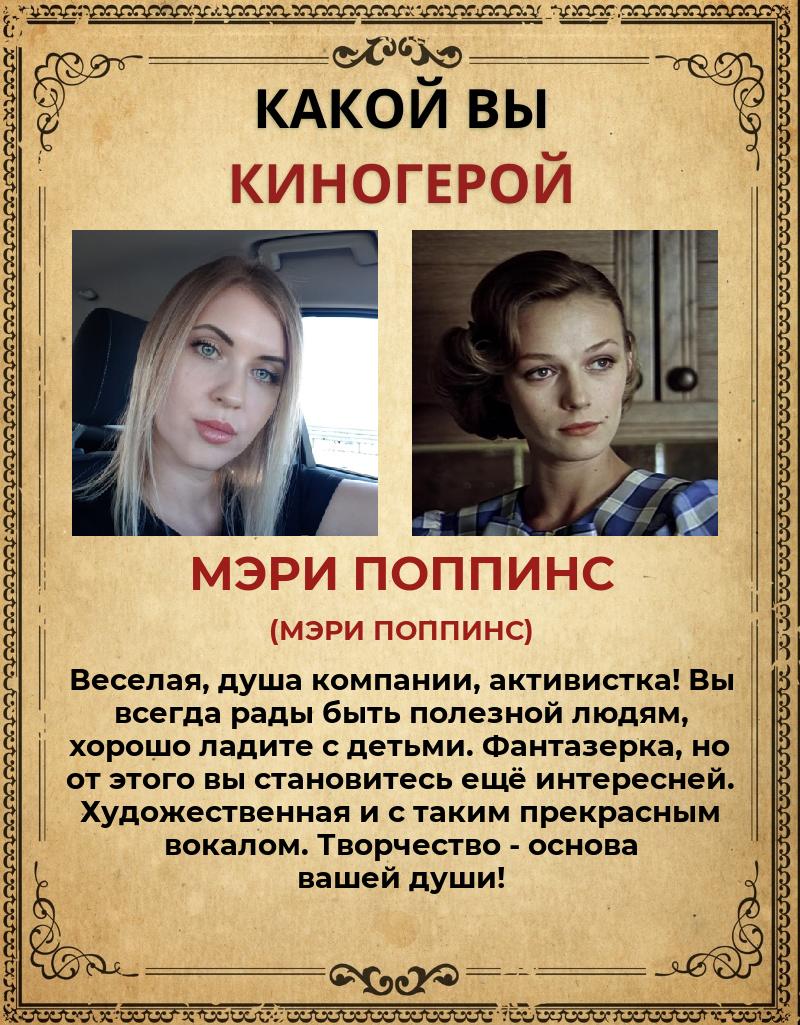 КАКОЙ ВЫ
КИНОГЕРОЙ

МЭРИ ПОППИНС

(МЭРИ ПОППИНС)

Веселая, душа компании, активистка! Вы всегда рады быть полезной людям, хорошо ладите с детьми. Фантазерка, но от этого вы становитесь ещё интересней. Художественная и с таким прекрасным вокалом. Творчество - основа вашей души!